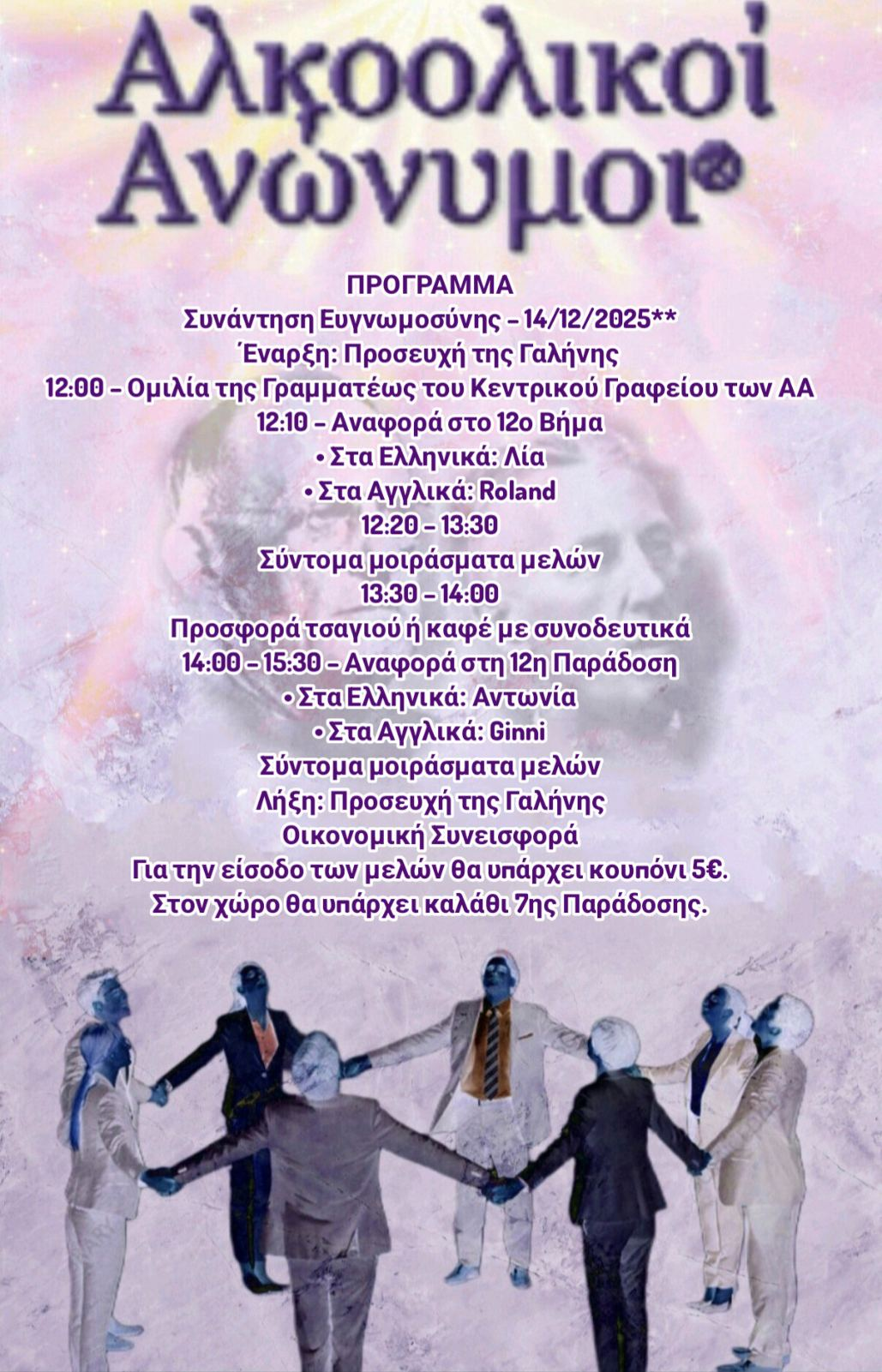 Αλκοολικοί Ανώνυμοι®

ΠΡΟΓΡΑΜΜΑ
Συνάντηση Ευγνωμοσύνης – 14/12/2025**
Έναρξη: Προσευχή της Γαλήνης
12:00 – Ομιλία της Γραμματέως του Κεντρικού Γραφείου των ΑΑ
12:10 – Αναφορά στο 12ο Βήμα
• Στα Ελληνικά: Λία
• Στα Αγγλικά: Roland
12:20 – 13:30
Σύντομα μοιράσματα μελών
13:30 – 14:00
Προσφορά τσαγιού ή καφέ με συνοδευτικά
14:00 – 15:30 – Αναφορά στη 12η Παράδοση
• Στα Ελληνικά: Αντωνία
• Στα Αγγλικά: Ginni
Σύντομα μοιράσματα μελών
Λήξη: Προσευχή της Γαλήνης
Οικονομική Συνεισφορά
Για την είσοδο των μελών θα υπάρχει κουπόνι 5€.
Στον χώρο θα υπάρχει καλάθι 7ης Παράδοσης.